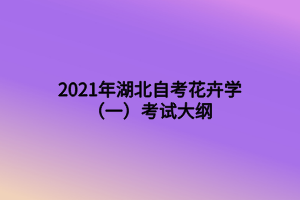 2021年湖北自考花卉学（一）考试大纲